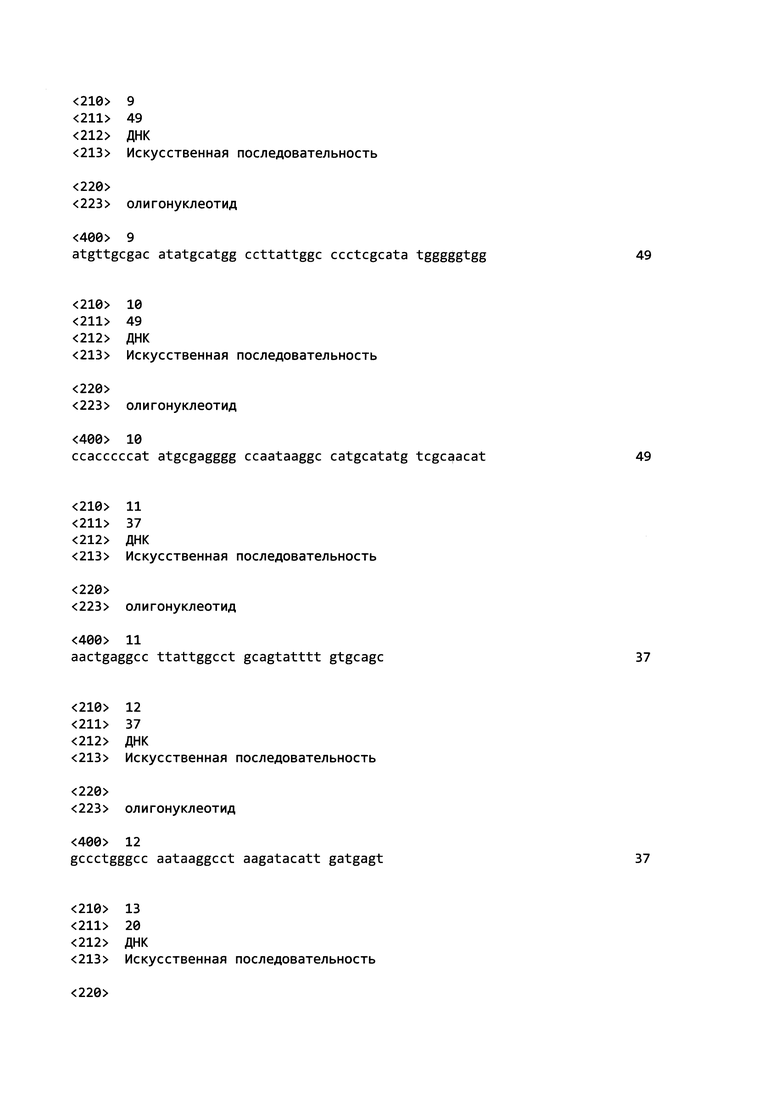 <210> 9
<211> 49
<212> ДНК
<213> Искусственная последовательность

<220>
<223> олигонуклеотид

<400> 9
atgttgcgac atatgcatgg ccttattggc ccctcgcata tgggggtgg 49

<210> 10
<211> 49
<212> ДНК
<213> Искусственная последовательность

<220>
<223> олигонуклеотид

<400> 10
ccacccccat atgcgagggg ccaataaggc catgcatatg tcgcaacat 49

<210> 11
<211> 37
<212> ДНК
<213> Искусственная последовательность

<220>
<223> олигонуклеотид

<400> 11
aactgaggcc ttattggcct gcagtatttt gtgcagc 37

<210> 12
<211> 37
<212> ДНК
<213> Искусственная последовательность

<220>
<223> олигонуклеотид

<400> 12
gccctgggcc aataaggcct aagatacatt gatgagt 37

<210> 13
<211> 20
<212> ДНК
<213> Искусственная последовательность

<220>